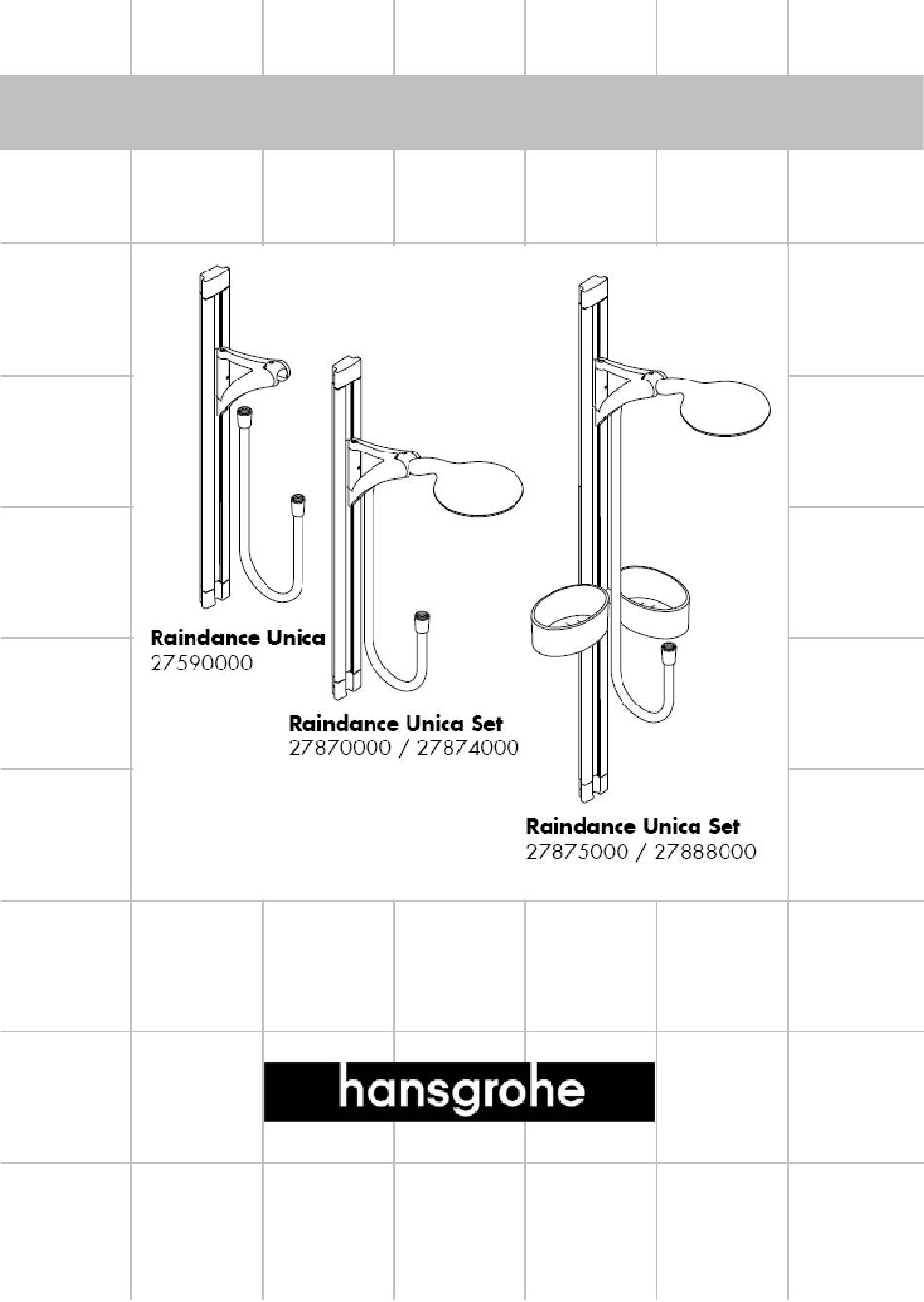 Raindance Unica
27590000

Raindance Unica Set
27870000 / 27874000

Raindance Unica Set
27875000 / 27888000

hansgrohe